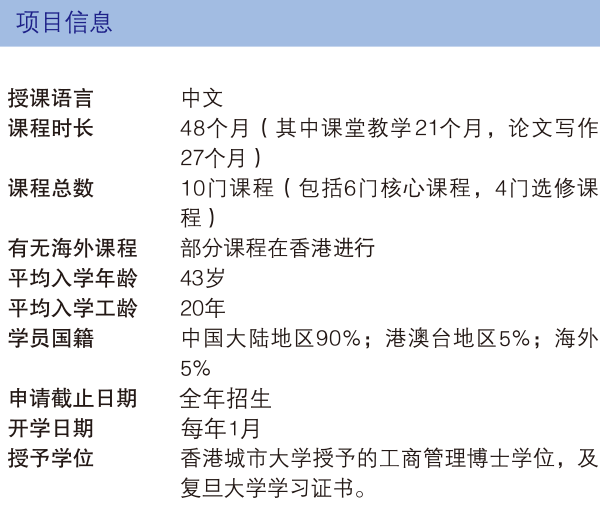 项目信息

授课语言 中文
课程时长 48个月（其中课堂教学21个月，论文写作27个月）
课程总数 10门课程（包括6门核心课程，4门选修课程）
有无海外课程 部分课程在香港进行
平均入学年龄 43岁
平均入学工龄 20年
学员国籍 中国大陆地区90%；港澳台地区5%；海外5%
申请截止日期 全年招生
开学日期 每年1月
授予学位 香港城市大学授予的工商管理博士学位，及复旦大学学习证书。